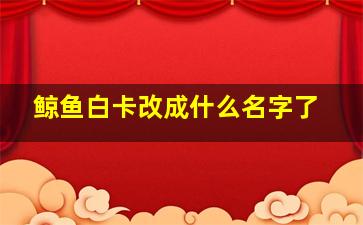 鲸鱼白卡改成什么名字了